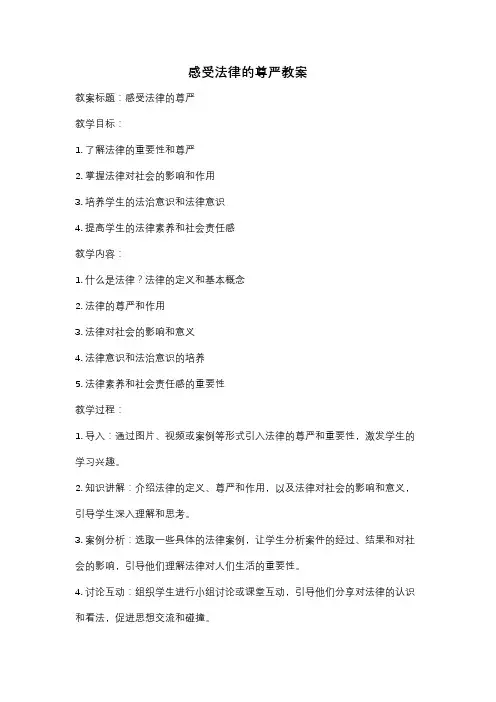 感受法律的尊严教案

教案标题：感受法律的尊严

教学目标：

1. 了解法律的重要性和尊严

2. 掌握法律对社会的影响和作用

3. 培养学生的法治意识和法律意识

4. 提高学生的法律素养和社会责任感

教学内容：

1. 什么是法律？法律的定义和基本概念

2. 法律的尊严和作用

3. 法律对社会的影响和意义

4. 法律意识和法治意识的培养

5. 法律素养和社会责任感的重要性

教学过程：

1. 导入：通过图片、视频或案例等形式引入法律的尊严和重要性，激发学生的学习兴趣。

2. 知识讲解：介绍法律的定义、尊严和作用，以及法律对社会的影响和意义，引导学生深入理解和思考。

3. 案例分析：选取一些具体的法律案例，让学生分析案件的经过、结果和对社会的影响，引导他们理解法律对人们生活的重要性。

4. 讨论互动：组织学生进行小组讨论或课堂互动，引导他们分享对法律的认识和看法，促进思想交流和碰撞。